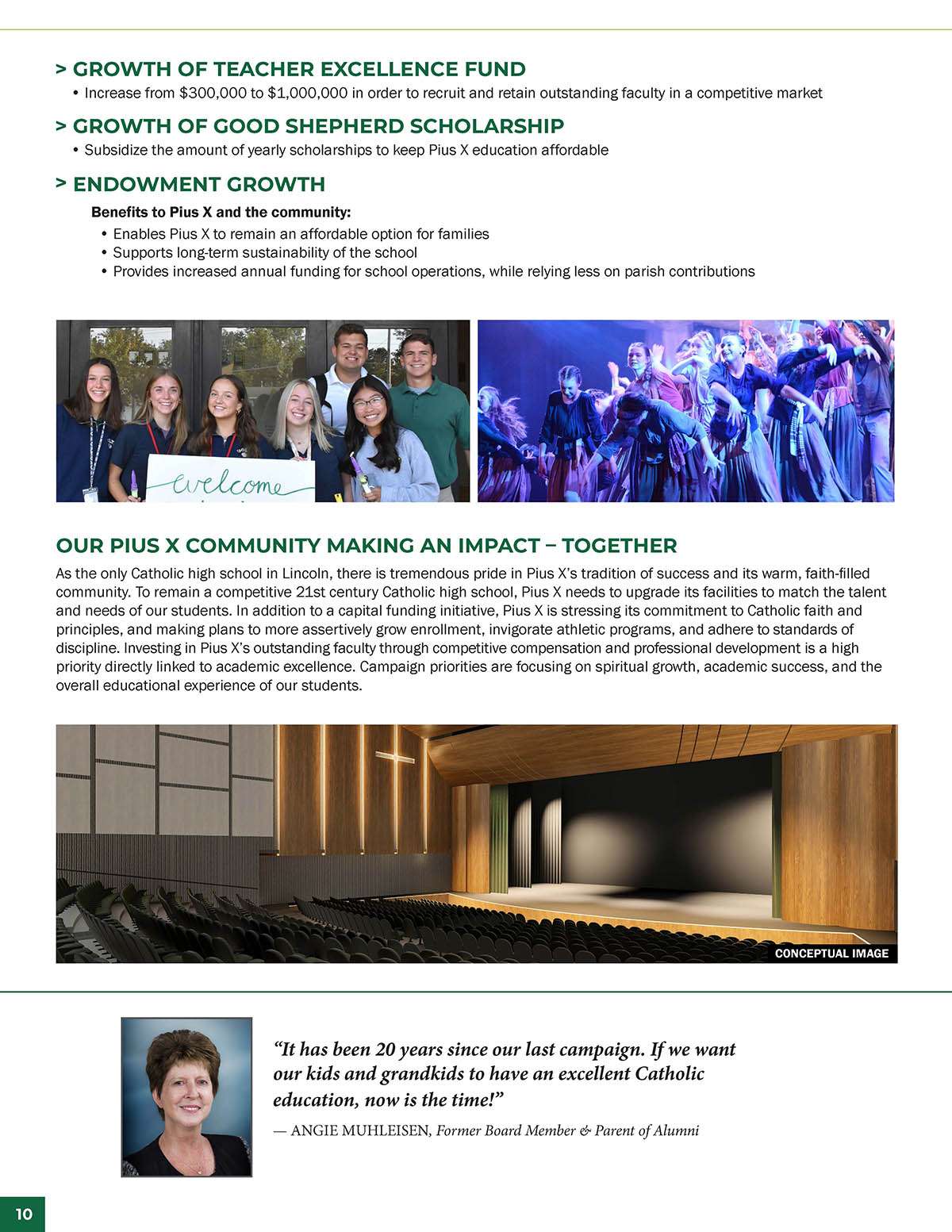 > GROWTH OF TEACHER EXCELLENCE FUND
• Increase from \$300,000 to \$1,000,000 in order to recruit and retain outstanding faculty in a competitive market

> GROWTH OF GOOD SHEPHERD SCHOLARSHIP
• Subsidize the amount of yearly scholarships to keep Pius X education affordable

> ENDOWMENT GROWTH
Benefits to Pius X and the community:
• Enables Pius X to remain an affordable option for families
• Supports long-term sustainability of the school
• Provides increased annual funding for school operations, while relying less on parish contributions

welcome

OUR PIUS X COMMUNITY MAKING AN IMPACT – TOGETHER
As the only Catholic high school in Lincoln, there is tremendous pride in Pius X's tradition of success and its warm, faith-filled community. To remain a competitive 21st century Catholic high school, Pius X needs to upgrade its facilities to match the talent and needs of our students. In addition to a capital funding initiative, Pius X is stressing its commitment to Catholic faith and principles, and making plans to more assertively grow enrollment, invigorate athletic programs, and adhere to standards of discipline. Investing in Pius X's outstanding faculty through competitive compensation and professional development is a high priority directly linked to academic excellence. Campaign priorities are focusing on spiritual growth, academic success, and the overall educational experience of our students.

CONCEPTUAL IMAGE

"It has been 20 years since our last campaign. If we want our kids and grandkids to have an excellent Catholic education, now is the time!"
— ANGIE MUHLEISEN, Former Board Member & Parent of Alumni

10